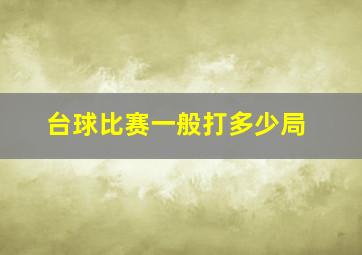 台球比赛一般打多少局